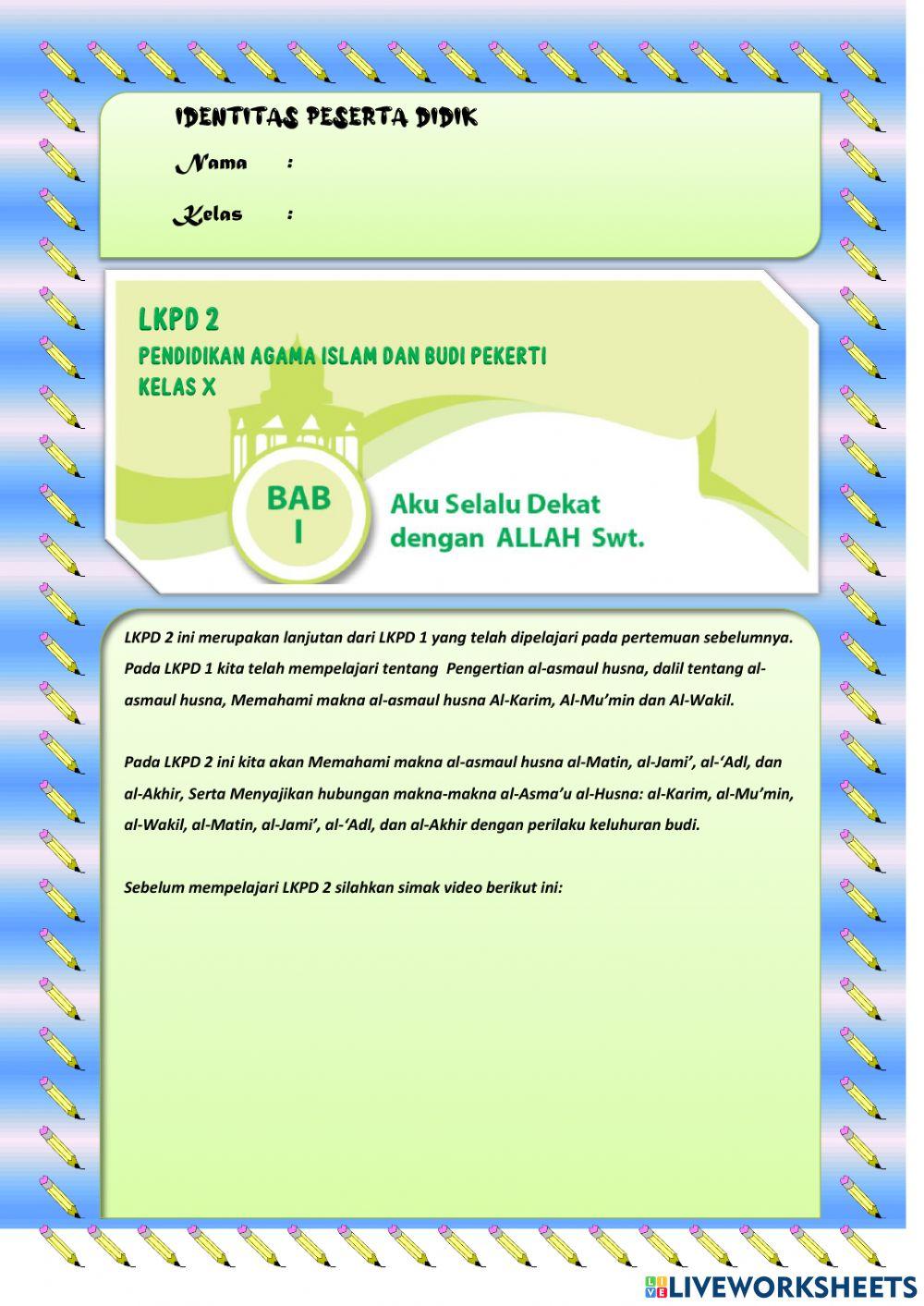 IDENTITAS PESERTA DIDIK

Nama :

Kelas :

LKPD 2
PENDIDIKAN AGAMA ISLAM DAN BUDI PEKERTI
KELAS X

BAB I

Aku Selalu Dekat dengan ALLAH Swt.

LKPD 2 ini merupakan lanjutan dari LKPD 1 yang telah dipelajari pada pertemuan sebelumnya. Pada LKPD 1 kita telah mempelajari tentang Pengertian al-asmaul husna, dalil tentang al-asmaul husna, Memahami makna al-asmaul husna Al-Karim, Al-Mu'min dan Al-Wakil.

Pada LKPD 2 ini kita akan Memahami makna al-asmaul husna al-Matin, al-Jami', al-'Adl, dan al-Akhir, Serta Menyajikan hubungan makna-makna al-Asma'u al-Husna: al-Karim, al-Mu'min, al-Wakil, al-Matin, al-Jami', al-'Adl, dan al-Akhir dengan perilaku keluhuran budi.

Sebelum mempelajari LKPD 2 silahkan simak video berikut ini:

LIVEWORKSHEETS